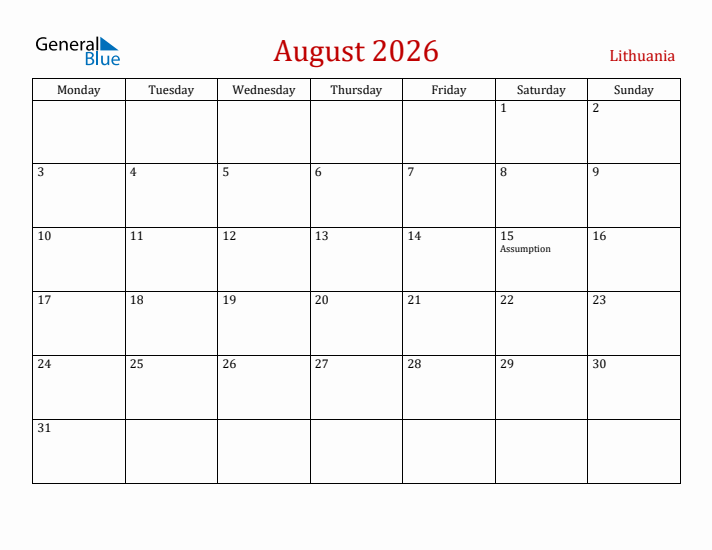 General Blue

August 2026

Lithuania

| Monday | Tuesday | Wednesday | Thursday | Friday | Saturday | Sunday |
|---|---|---|---|---|---|---|
| | | | | | 1 | 2 |
| 3 | 4 | 5 | 6 | 7 | 8 | 9 |
| 10 | 11 | 12 | 13 | 14 | 15 Assumption | 16 |
| 17 | 18 | 19 | 20 | 21 | 22 | 23 |
| 24 | 25 | 26 | 27 | 28 | 29 | 30 |
| 31 | | | | | | |